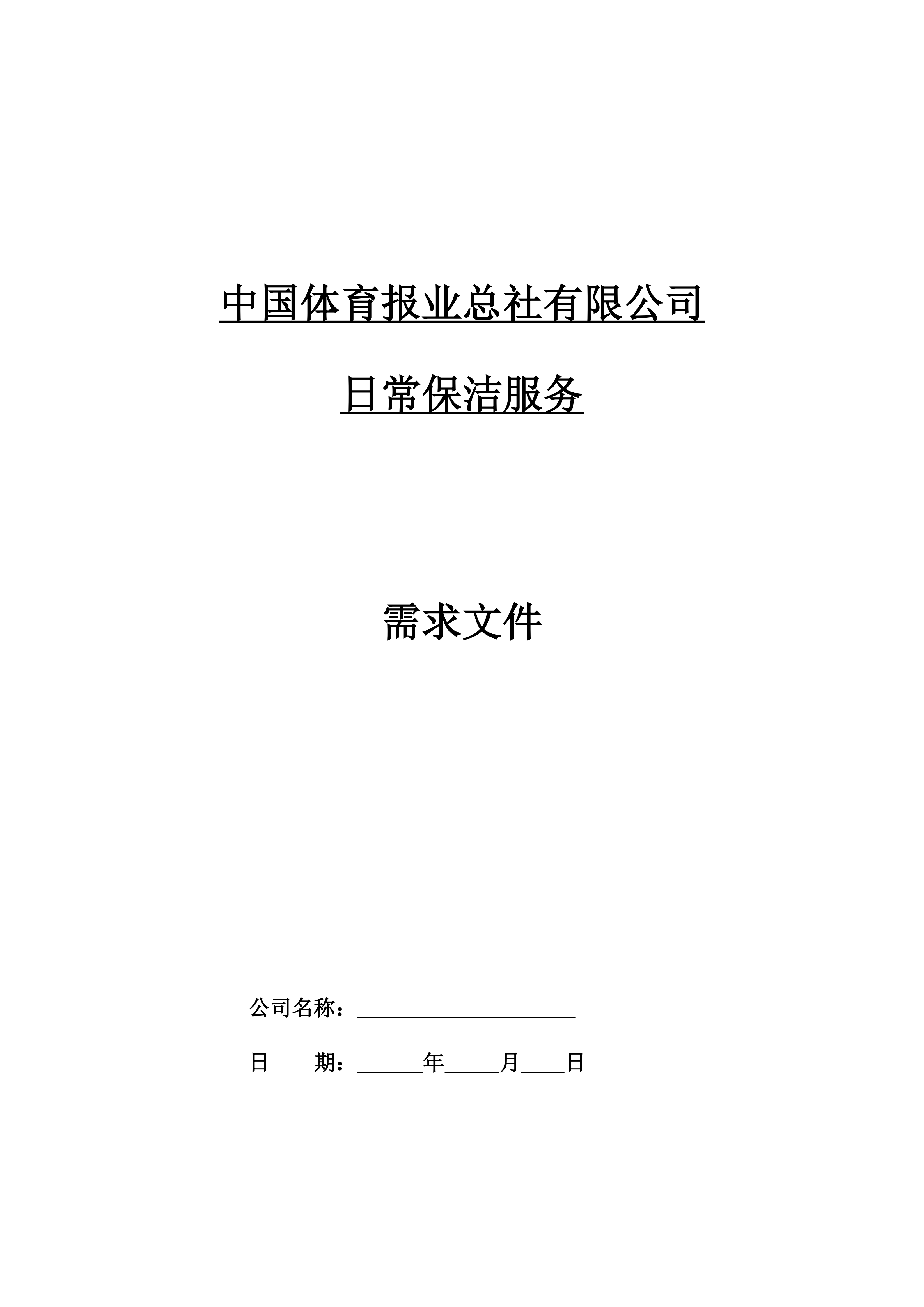 中国体育报业总社有限公司

日常保洁服务

需求文件

公司名称：____

日 期：____年____月____日